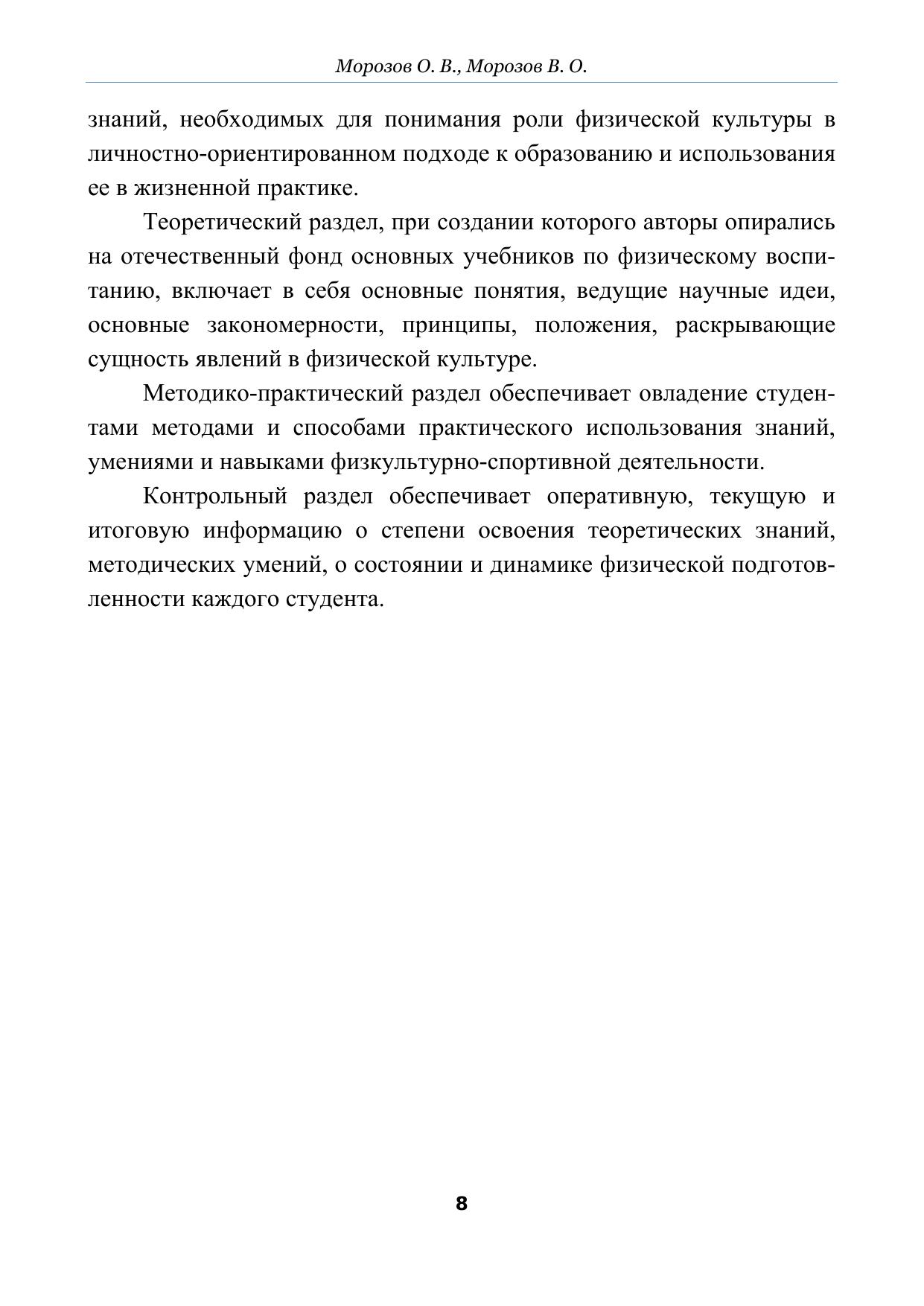 Морозов О. В., Морозов В. О.

знаний, необходимых для понимания роли физической культуры в личностно-ориентированном подходе к образованию и использования ее в жизненной практике.

Теоретический раздел, при создании которого авторы опирались на отечественный фонд основных учебников по физическому воспитанию, включает в себя основные понятия, ведущие научные идеи, основные закономерности, принципы, положения, раскрывающие сущность явлений в физической культуре.

Методико-практический раздел обеспечивает овладение студентами методами и способами практического использования знаний, умениями и навыками физкультурно-спортивной деятельности.

Контрольный раздел обеспечивает оперативную, текущую и итоговую информацию о степени освоения теоретических знаний, методических умений, о состоянии и динамике физической подготовленности каждого студента.

8